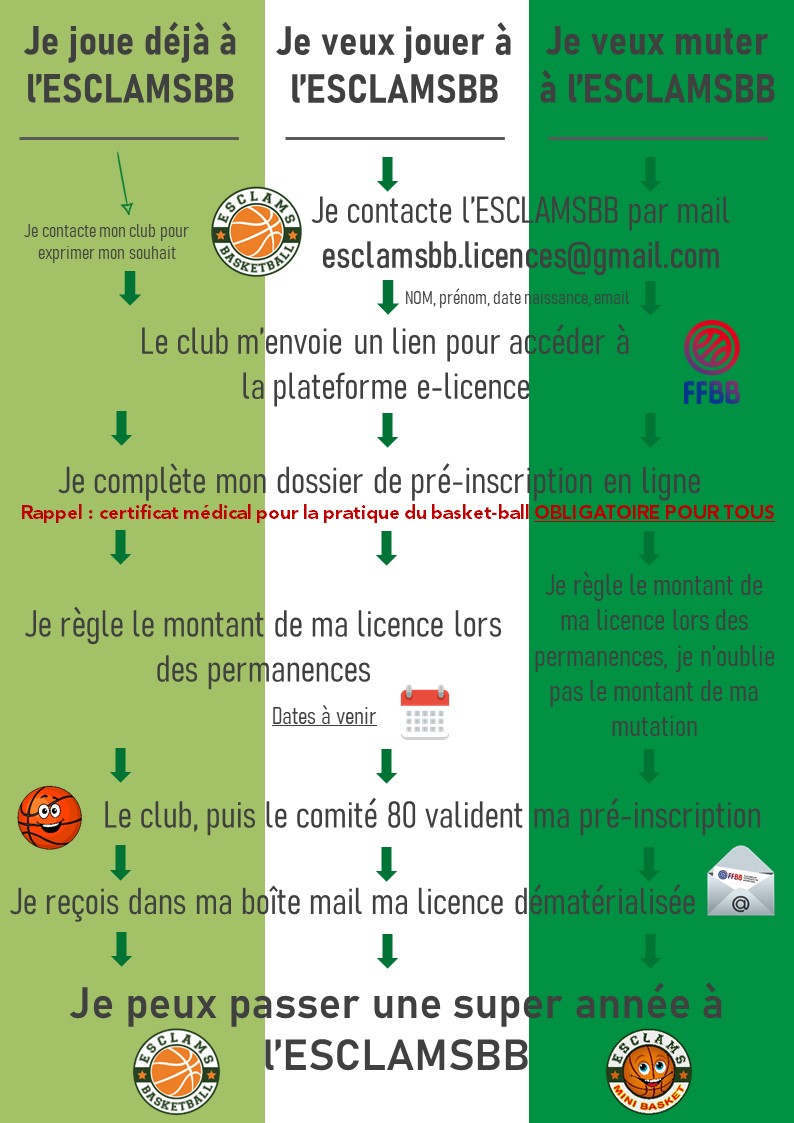 Je joue déjà à l'ESCLAMSBB

Je veux jouer à l'ESCLAMSBB

Je veux muter à l'ESCLAMSBB

Je contacte mon club pour exprimer mon souhait

ESCLAMS BASKETBALL

Je contacte l'ESCLAMSBB par mail
esclamsbb.licences@gmail.com

NOM, prénom, date naissance, email

Le club m'envoie un lien pour accéder à la plateforme e-licence

FFBB

Je complète mon dossier de pré-inscription en ligne

Rappel : certificat médical pour la pratique du basket-ball OBLIGATOIRE POUR TOUS

Je règle le montant de ma licence lors des permanences

Dates à venir

Je règle le montant de ma licence lors des permanences, je n'oublie pas le montant de ma mutation

Le club, puis le comité 80 valident ma pré-inscription

Je reçois dans ma boîte mail ma licence dématérialisée

FFBB

Je peux passer une super année à l'ESCLAMSBB

ESCLAMS BASKETBALL

ESCLAMS MINI BASKET